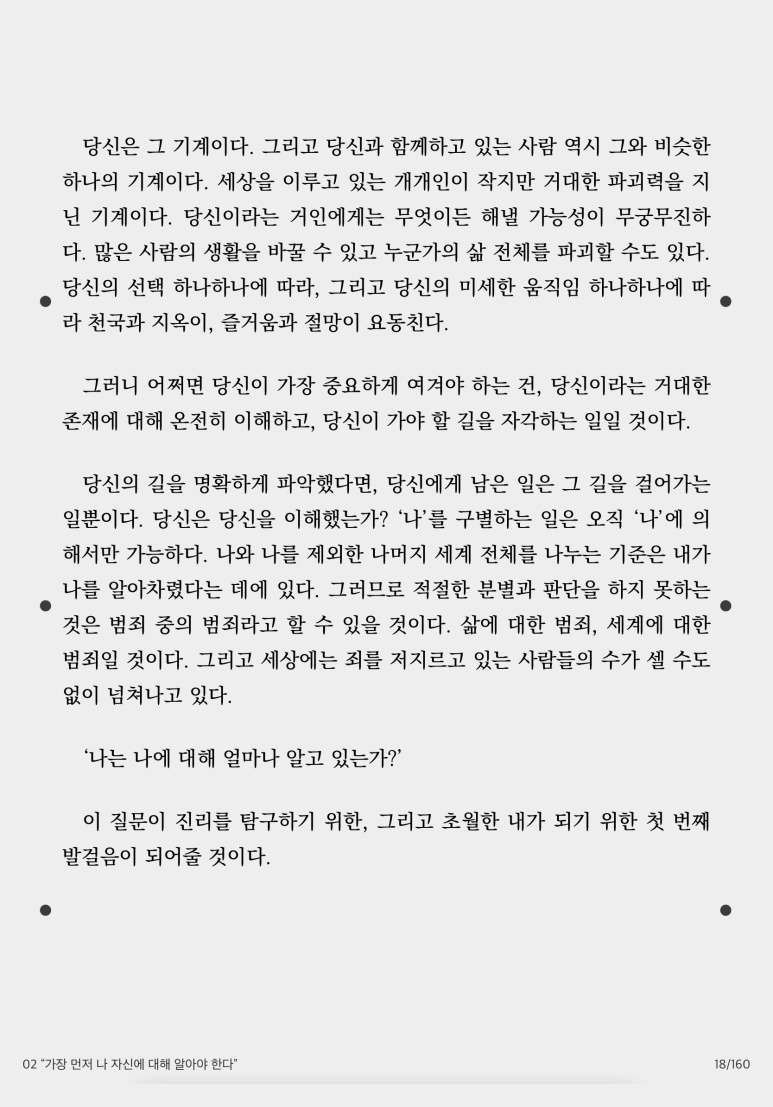 당신은 그 기계이다. 그리고 당신과 함께하고 있는 사람 역시 그와 비슷한 하나의 기계이다. 세상을 이루고 있는 개개인이 작지만 거대한 파괴력을 지닌 기계이다. 당신이라는 거인에게는 무엇이든 해낼 가능성이 무궁무진하다. 많은 사람의 생활을 바꿀 수 있고 누군가의 삶 전체를 파괴할 수도 있다. 당신의 선택 하나하나에 따라, 그리고 당신의 미세한 움직임 하나하나에 따라 천국과 지옥이, 즐거움과 절망이 요동친다.

그러니 어쩌면 당신이 가장 중요하게 여겨야 하는 건, 당신이라는 거대한 존재에 대해 온전히 이해하고, 당신이 가야 할 길을 자각하는 일일 것이다.

당신의 길을 명확하게 파악했다면, 당신에게 남은 일은 그 길을 걸어가는 일뿐이다. 당신은 당신을 이해했는가? '나'를 구별하는 일은 오직 '나'에 의해서만 가능하다. 나와 나를 제외한 나머지 세계 전체를 나누는 기준은 내가 나를 알아차렸다는 데에 있다. 그러므로 적절한 분별과 판단을 하지 못하는 것은 범죄 중의 범죄라고 할 수 있을 것이다. 삶에 대한 범죄, 세계에 대한 범죄일 것이다. 그리고 세상에는 죄를 저지르고 있는 사람들의 수가 셀 수도 없이 넘쳐나고 있다.

'나는 나에 대해 얼마나 알고 있는가?'

이 질문이 진리를 탐구하기 위한, 그리고 초월한 내가 되기 위한 첫 번째 발걸음이 되어줄 것이다.

02 "가장 먼저 나 자신에 대해 알아야 한다"

18/160